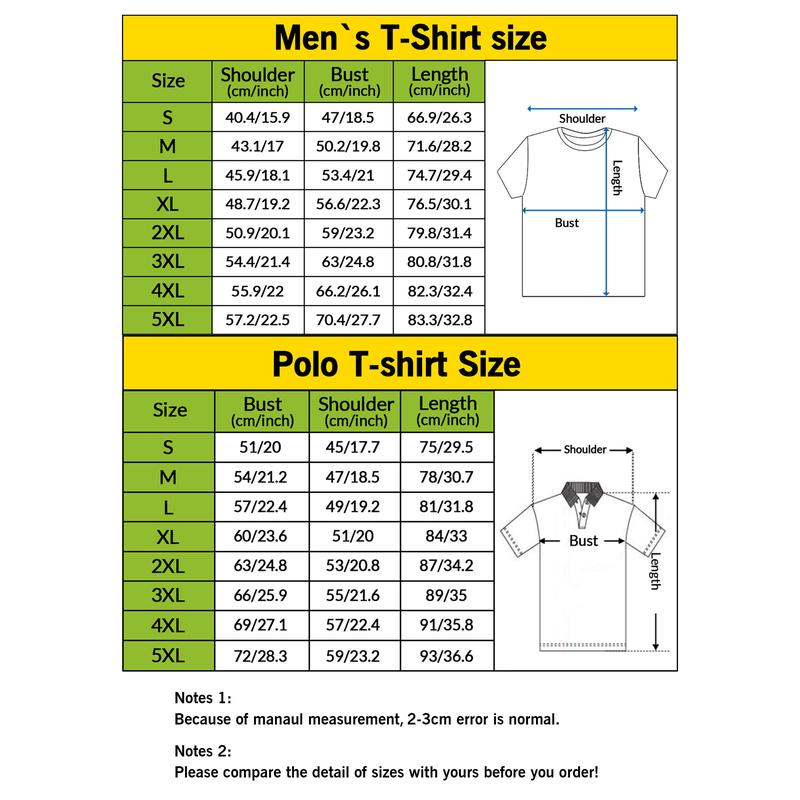 Men`s T-Shirt size

| Size | Shoulder (cm/inch) | Bust (cm/inch) | Length (cm/inch) |
|---|---|---|---|
| S | 40.4/15.9 | 47/18.5 | 66.9/26.3 |
| M | 43.1/17 | 50.2/19.8 | 71.6/28.2 |
| L | 45.9/18.1 | 53.4/21 | 74.7/29.4 |
| XL | 48.7/19.2 | 56.6/22.3 | 76.5/30.1 |
| 2XL | 50.9/20.1 | 59/23.2 | 79.8/31.4 |
| 3XL | 54.4/21.4 | 63/24.8 | 80.8/31.8 |
| 4XL | 55.9/22 | 66.2/26.1 | 82.3/32.4 |
| 5XL | 57.2/22.5 | 70.4/27.7 | 83.3/32.8 |

Shoulder
Length
Bust

Polo T-shirt Size

| Size | Bust (cm/inch) | Shoulder (cm/inch) | Length (cm/inch) |
|---|---|---|---|
| S | 51/20 | 45/17.7 | 75/29.5 |
| M | 54/21.2 | 47/18.5 | 78/30.7 |
| L | 57/22.4 | 49/19.2 | 81/31.8 |
| XL | 60/23.6 | 51/20 | 84/33 |
| 2XL | 63/24.8 | 53/20.8 | 87/34.2 |
| 3XL | 66/25.9 | 55/21.6 | 89/35 |
| 4XL | 69/27.1 | 57/22.4 | 91/35.8 |
| 5XL | 72/28.3 | 59/23.2 | 93/36.6 |

Shoulder
Bust
Length

Notes 1:
Because of manaul measurement, 2-3cm error is normal.

Notes 2:
Please compare the detail of sizes with yours before you order!